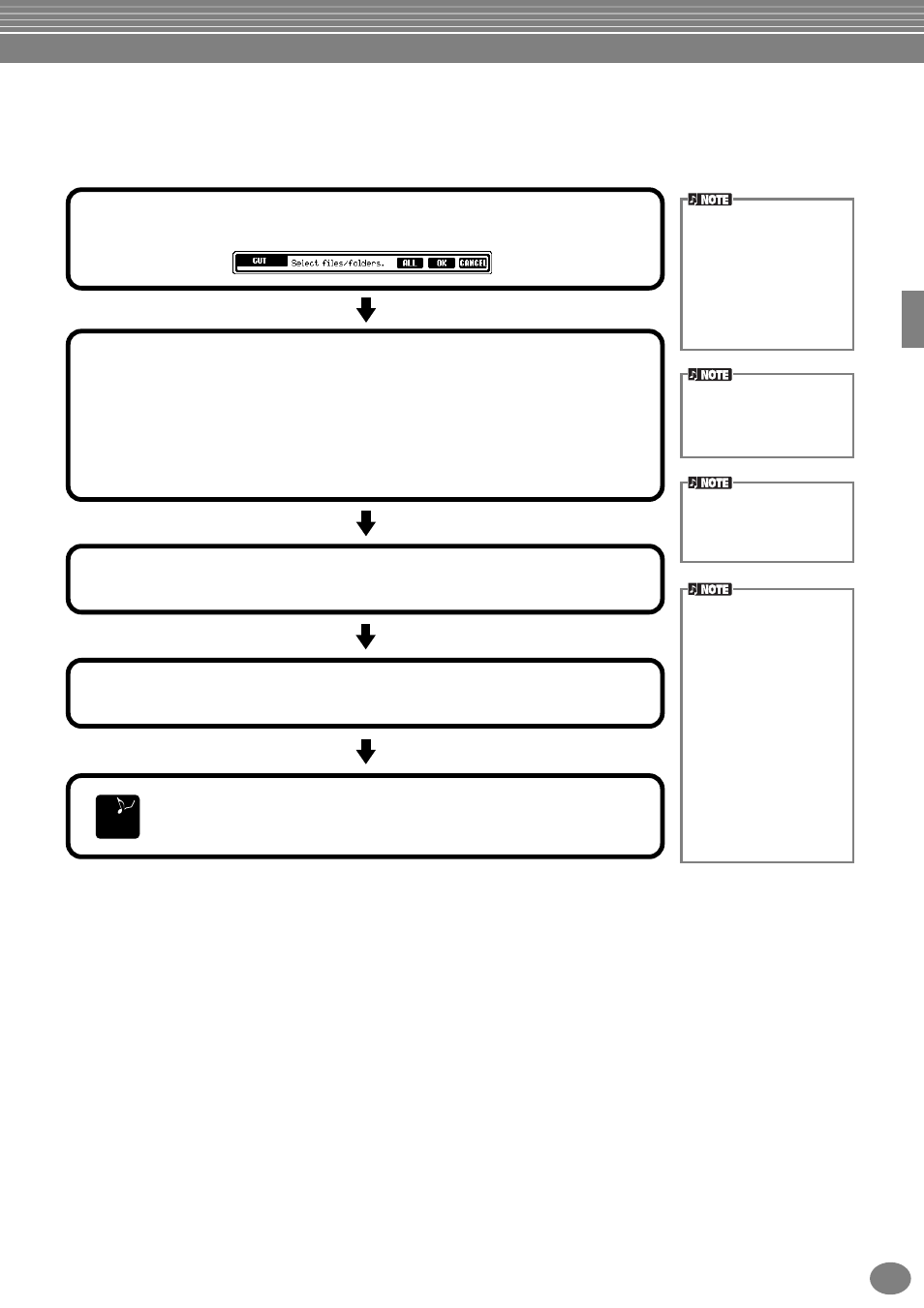 CUT Select files/folders. ALL OK CANCEL

NOTE

NOTE

NOTE

NOTE